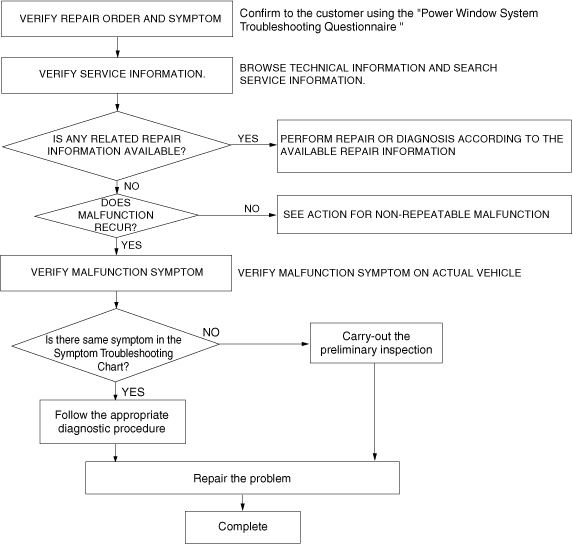 VERIFY REPAIR ORDER AND SYMPTOM

Confirm to the customer using the "Power Window System Troubleshooting Questionnaire "

VERIFY SERVICE INFORMATION.

BROWSE TECHNICAL INFORMATION AND SEARCH SERVICE INFORMATION.

IS ANY RELATED REPAIR INFORMATION AVAILABLE?

YES

PERFORM REPAIR OR DIAGNOSIS ACCORDING TO THE AVAILABLE REPAIR INFORMATION

NO

DOES MALFUNCTION RECUR?

NO

SEE ACTION FOR NON-REPEATABLE MALFUNCTION

YES

VERIFY MALFUNCTION SYMPTOM

VERIFY MALFUNCTION SYMPTOM ON ACTUAL VEHICLE

Is there same symptom in the Symptom Troubleshooting Chart?

NO

Carry-out the preliminary inspection

YES

Follow the appropriate diagnostic procedure

Repair the problem

Complete